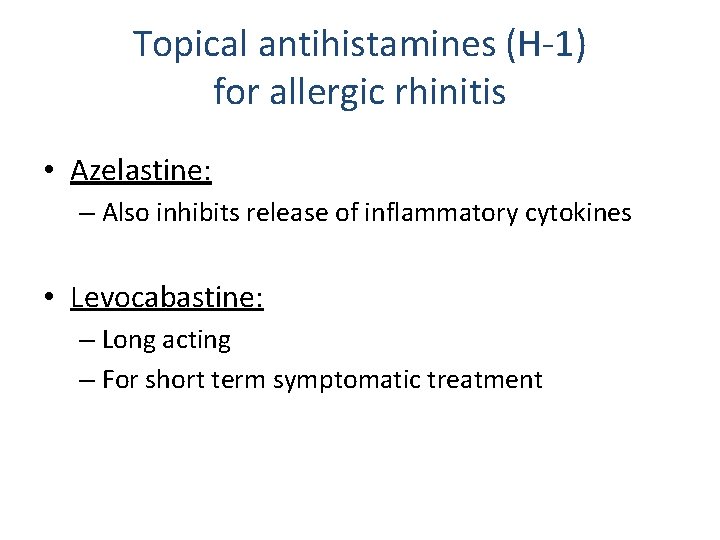 Topical antihistamines (H-1) for allergic rhinitis

• Azelastine:
– Also inhibits release of inflammatory cytokines

• Levocabastine:
– Long acting
– For short term symptomatic treatment